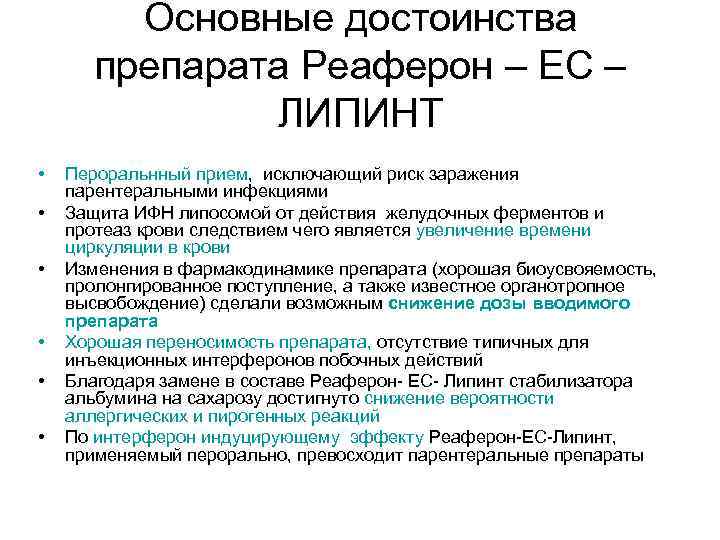 Основные достоинства препарата Реаферон – ЕС – ЛИПИНТ

• Пероральнный прием, исключающий риск заражения парентеральными инфекциями
• Защита ИФН липосомой от действия желудочных ферментов и протеаз крови следствием чего является увеличение времени циркуляции в крови
• Изменения в фармакодинамике препарата (хорошая биоусвояемость, пролонгированное поступление, а также известное органотропное высвобождение) сделали возможным снижение дозы вводимого препарата
• Хорошая переносимость препарата, отсутствие типичных для инъекционных интерферонов побочных действий
• Благодаря замене в составе Реаферон- ЕС- Липинт стабилизатора альбумина на сахарозу достигнуто снижение вероятности аллергических и пирогенных реакций
• По интерферон индуцирующему эффекту Реаферон-ЕС-Липинт, применяемый перорально, превосходит парентеральные препараты